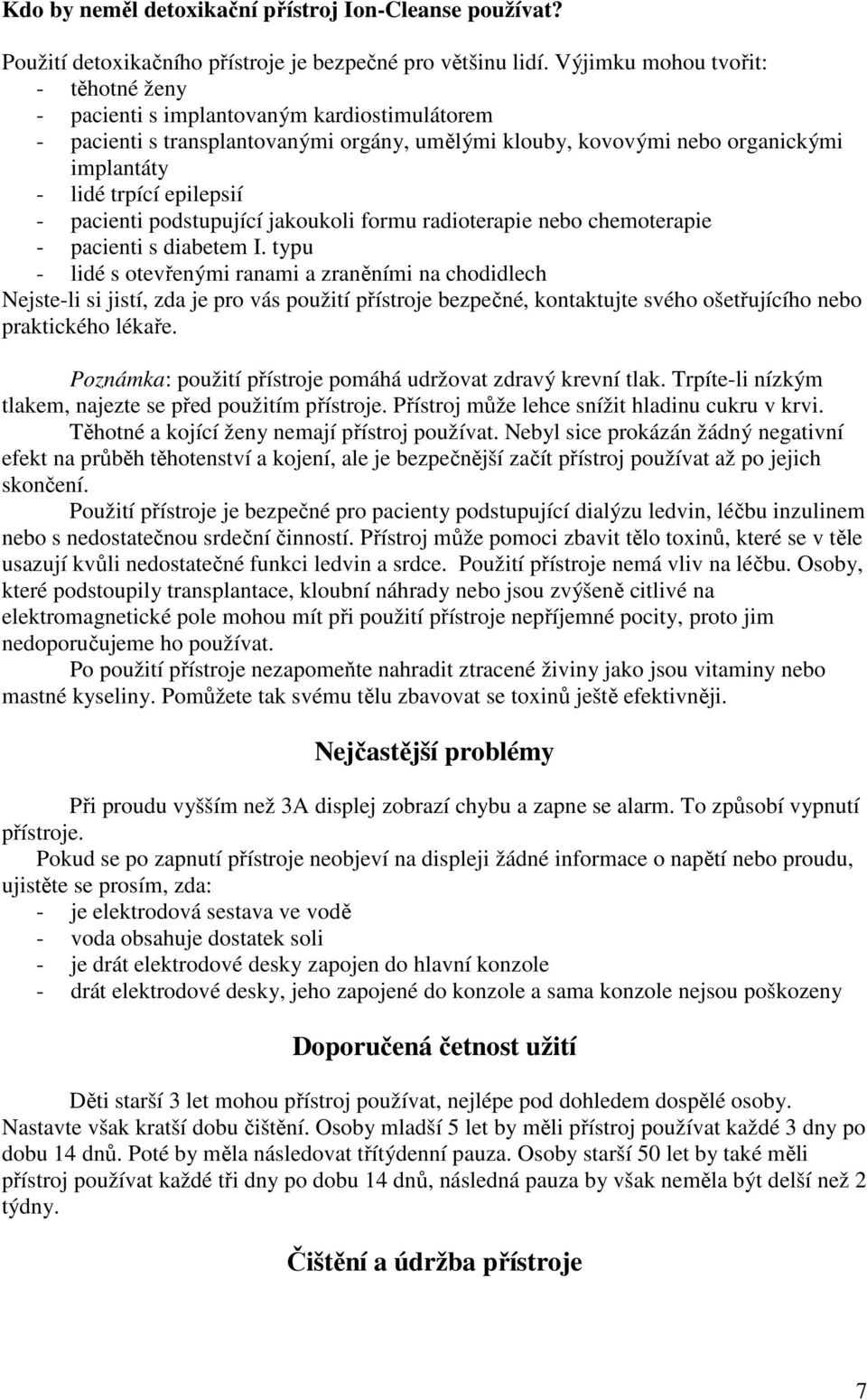 Kdo by neměl detoxikační přístroj Ion-Cleanse používat?

Použití detoxikačního přístroje je bezpečné pro většinu lidí. Výjimku mohou tvořit:
- těhotné ženy
- pacienti s implantovaným kardiostimulátorem
- pacienti s transplantovanými orgány, umělými klouby, kovovými nebo organickými implantáty
- lidé trpící epilepsií
- pacienti podstupující jakoukoli formu radioterapie nebo chemoterapie
- pacienti s diabetem I. typu
- lidé s otevřenými ranami a zraněními na chodidlech
Nejste-li si jistí, zda je pro vás použití přístroje bezpečné, kontaktujte svého ošetřujícího nebo praktického lékaře.

Poznámka: použití přístroje pomáhá udržovat zdravý krevní tlak. Trpíte-li nízkým tlakem, najezte se před použitím přístroje. Přístroj může lehce snížit hladinu cukru v krvi.
Těhotné a kojící ženy nemají přístroj používat. Nebyl sice prokázán žádný negativní efekt na průběh těhotenství a kojení, ale je bezpečnější začít přístroj používat až po jejich skončení.
Použití přístroje je bezpečné pro pacienty podstupující dialýzu ledvin, léčbu inzulinem nebo s nedostatečnou srdeční činností. Přístroj může pomoci zbavit tělo toxinů, které se v těle usazují kvůli nedostatečné funkci ledvin a srdce. Použití přístroje nemá vliv na léčbu. Osoby, které podstoupily transplantace, kloubní náhrady nebo jsou zvýšeně citlivé na elektromagnetické pole mohou mít při použití přístroje nepříjemné pocity, proto jim nedoporučujeme ho používat.
Po použití přístroje nezapomeňte nahradit ztracené živiny jako jsou vitaminy nebo mastné kyseliny. Pomůžete tak svému tělu zbavovat se toxinů ještě efektivněji.

Nejčastější problémy

Při proudu vyšším než 3A displej zobrazí chybu a zapne se alarm. To způsobí vypnutí přístroje.
Pokud se po zapnutí přístroje neobjeví na displeji žádné informace o napětí nebo proudu, ujistěte se prosím, zda:
- je elektrodová sestava ve vodě
- voda obsahuje dostatek soli
- je drát elektrodové desky zapojen do hlavní konzole
- drát elektrodové desky, jeho zapojené do konzole a sama konzole nejsou poškozeny

Doporučená četnost užití

Děti starší 3 let mohou přístroj používat, nejlépe pod dohledem dospělé osoby. Nastavte však kratší dobu čištění. Osoby mladší 5 let by měli přístroj používat každé 3 dny po dobu 14 dnů. Poté by měla následovat třítýdenní pauza. Osoby starší 50 let by také měli přístroj používat každé tři dny po dobu 14 dnů, následná pauza by však neměla být delší než 2 týdny.

Čištění a údržba přístroje

7